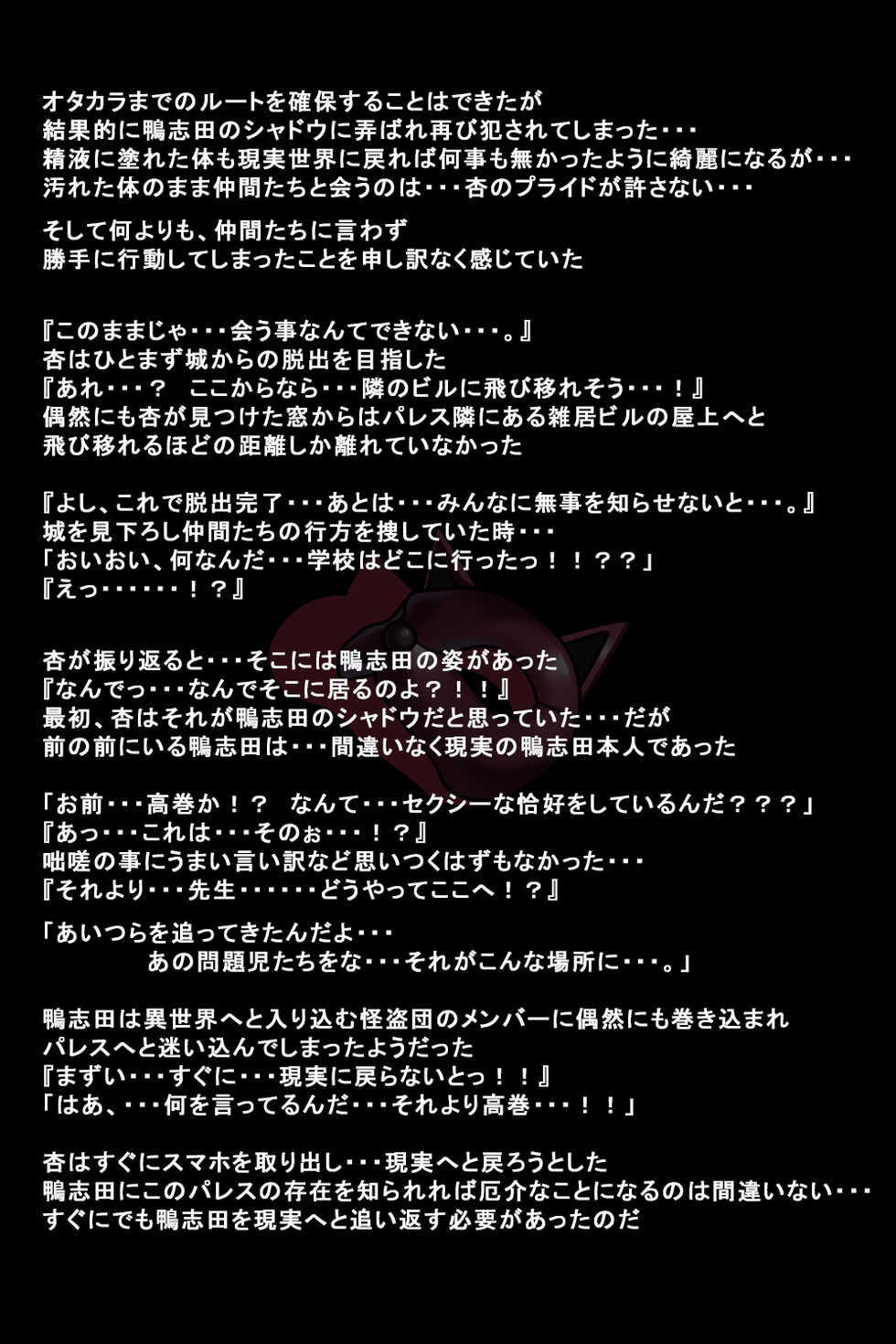 オタカラまでのルートを確保することはできたが
結果的に鴨志田のシャドウに弄ばれ再び犯されてしまった・・・
精液に塗れた体も現実世界に戻れば何事も無かったように綺麗になるが・・・
汚れた体のまま仲間たちと会うのは・・・杏のプライドが許さない・・・

そして何よりも、仲間たちに言わず
勝手に行動してしまったことを申し訳なく感じていた

『このままじゃ・・・会う事なんてできない・・・。』
杏はひとまず城からの脱出を目指した
『あれ・・・？　ここからなら・・・隣のビルに飛び移れそう・・・！』
偶然にも杏が見つけた窓からはパレス隣にある雑居ビルの屋上へと
飛び移れるほどの距離しか離れていなかった

『よし、これで脱出完了・・・あとは・・・みんなに無事を知らせないと・・・。』
城を見下ろし仲間たちの行方を捜していた時・・・
「おいおい、何なんだ・・・学校はどこに行ったっ！！？？」
『えっ・・・・・・！？』

杏が振り返ると・・・そこには鴨志田の姿があった
『なんでっ・・・なんでそこに居るのよ？！！』
最初、杏はそれが鴨志田のシャドウだと思っていた・・・だが
前の前にいる鴨志田は・・・間違いなく現実の鴨志田本人であった

「お前・・・高巻か！？　なんて・・・セクシーな恰好をしているんだ？？？」
『あっ・・・これは・・・そのぉ・・・！？』
咄嗟の事にうまい言い訳など思いつくはずもなかった・・・
『それより・・・先生・・・・・・どうやってここへ！？』

「あいつらを追ってきたんだよ・・・
　あの問題児たちをな・・・それがこんな場所に・・・。」

鴨志田は異世界へと入り込む怪盗団のメンバーに偶然にも巻き込まれ
パレスへと迷い込んでしまったようだった
『まずい・・・すぐに・・・現実に戻らないとっ！！』
「はあ、・・・何を言ってるんだ・・・それより高巻・・・！！」

杏はすぐにスマホを取り出し・・・現実へと戻ろうとした
鴨志田にこのパレスの存在を知られれば厄介なことになるのは間違いない・・・
すぐにでも鴨志田を現実へと追い返す必要があったのだ